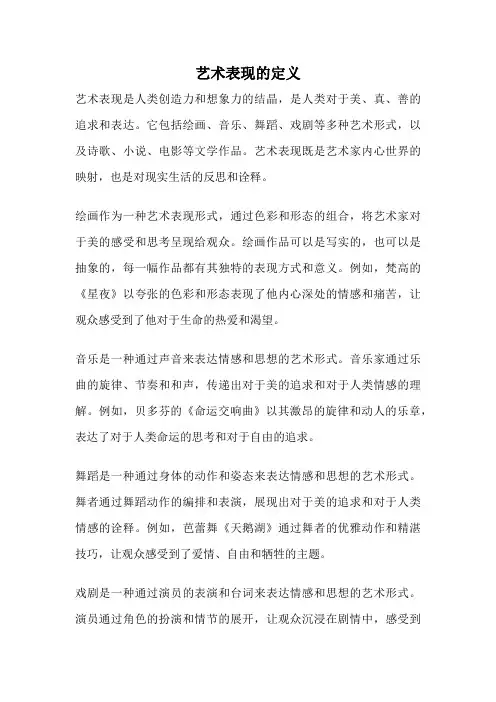 艺术表现的定义

艺术表现是人类创造力和想象力的结晶，是人类对于美、真、善的追求和表达。它包括绘画、音乐、舞蹈、戏剧等多种艺术形式，以及诗歌、小说、电影等文学作品。艺术表现既是艺术家内心世界的映射，也是对现实生活的反思和诠释。

绘画作为一种艺术表现形式，通过色彩和形态的组合，将艺术家对于美的感受和思考呈现给观众。绘画作品可以是写实的，也可以是抽象的，每一幅作品都有其独特的表现方式和意义。例如，梵高的《星夜》以夸张的色彩和形态表现了他内心深处的情感和痛苦，让观众感受到了他对于生命的热爱和渴望。

音乐是一种通过声音来表达情感和思想的艺术形式。音乐家通过乐曲的旋律、节奏和和声，传递出对于美的追求和对于人类情感的理解。例如，贝多芬的《命运交响曲》以其激昂的旋律和动人的乐章，表达了对于人类命运的思考和对于自由的追求。

舞蹈是一种通过身体的动作和姿态来表达情感和思想的艺术形式。舞者通过舞蹈动作的编排和表演，展现出对于美的追求和对于人类情感的诠释。例如，芭蕾舞《天鹅湖》通过舞者的优雅动作和精湛技巧，让观众感受到了爱情、自由和牺牲的主题。

戏剧是一种通过演员的表演和台词来表达情感和思想的艺术形式。演员通过角色的扮演和情节的展开，让观众沉浸在剧情中，感受到